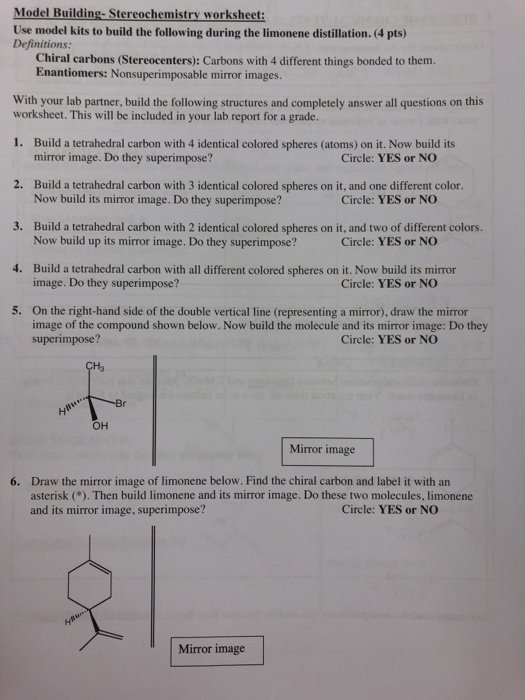 Model Building- Stereochemistry worksheet:
Use model kits to build the following during the limonene distillation. (4 pts)
Definitions:
Chiral carbons (Stereocenters): Carbons with 4 different things bonded to them.
Enantiomers: Nonsuperimposable mirror images.

With your lab partner, build the following structures and completely answer all questions on this worksheet. This will be included in your lab report for a grade.

1. Build a tetrahedral carbon with 4 identical colored spheres (atoms) on it. Now build its mirror image. Do they superimpose? Circle: YES or NO

2. Build a tetrahedral carbon with 3 identical colored spheres on it, and one different color. Now build its mirror image. Do they superimpose? Circle: YES or NO

3. Build a tetrahedral carbon with 2 identical colored spheres on it, and two of different colors. Now build up its mirror image. Do they superimpose? Circle: YES or NO

4. Build a tetrahedral carbon with all different colored spheres on it. Now build its mirror image. Do they superimpose? Circle: YES or NO

5. On the right-hand side of the double vertical line (representing a mirror), draw the mirror image of the compound shown below. Now build the molecule and its mirror image: Do they superimpose? Circle: YES or NO

$CH_3$
H
Br
OH

Mirror image

6. Draw the mirror image of limonene below. Find the chiral carbon and label it with an asterisk (*). Then build limonene and its mirror image. Do these two molecules, limonene and its mirror image, superimpose? Circle: YES or NO

H

Mirror image